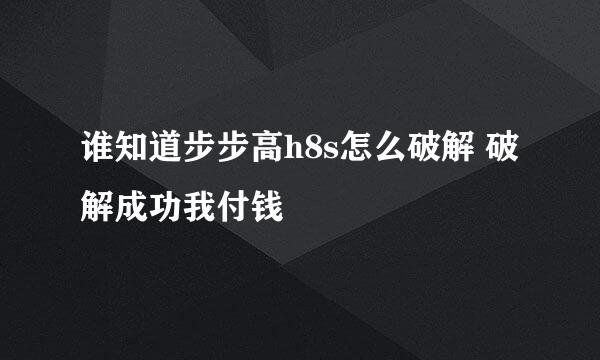 谁知道步步高h8s怎么破解 破解成功我付钱